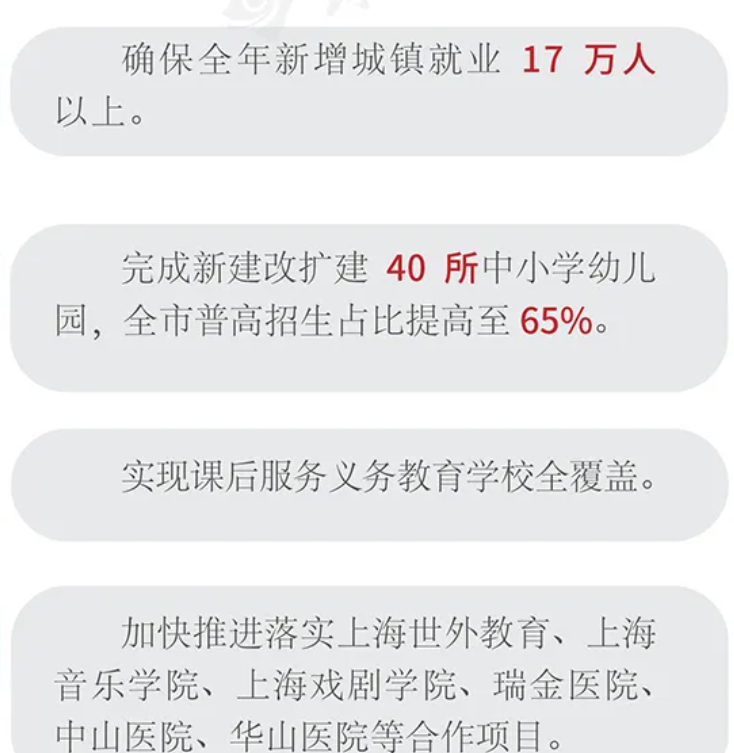 确保全年新增城镇就业 17 万人以上。

完成新建改扩建 40 所中小学幼儿园，全市普高招生占比提高至 65%。

实现课后服务义务教育学校全覆盖。

加快推进落实上海世外教育、上海音乐学院、上海戏剧学院、瑞金医院、中山医院、华山医院等合作项目。